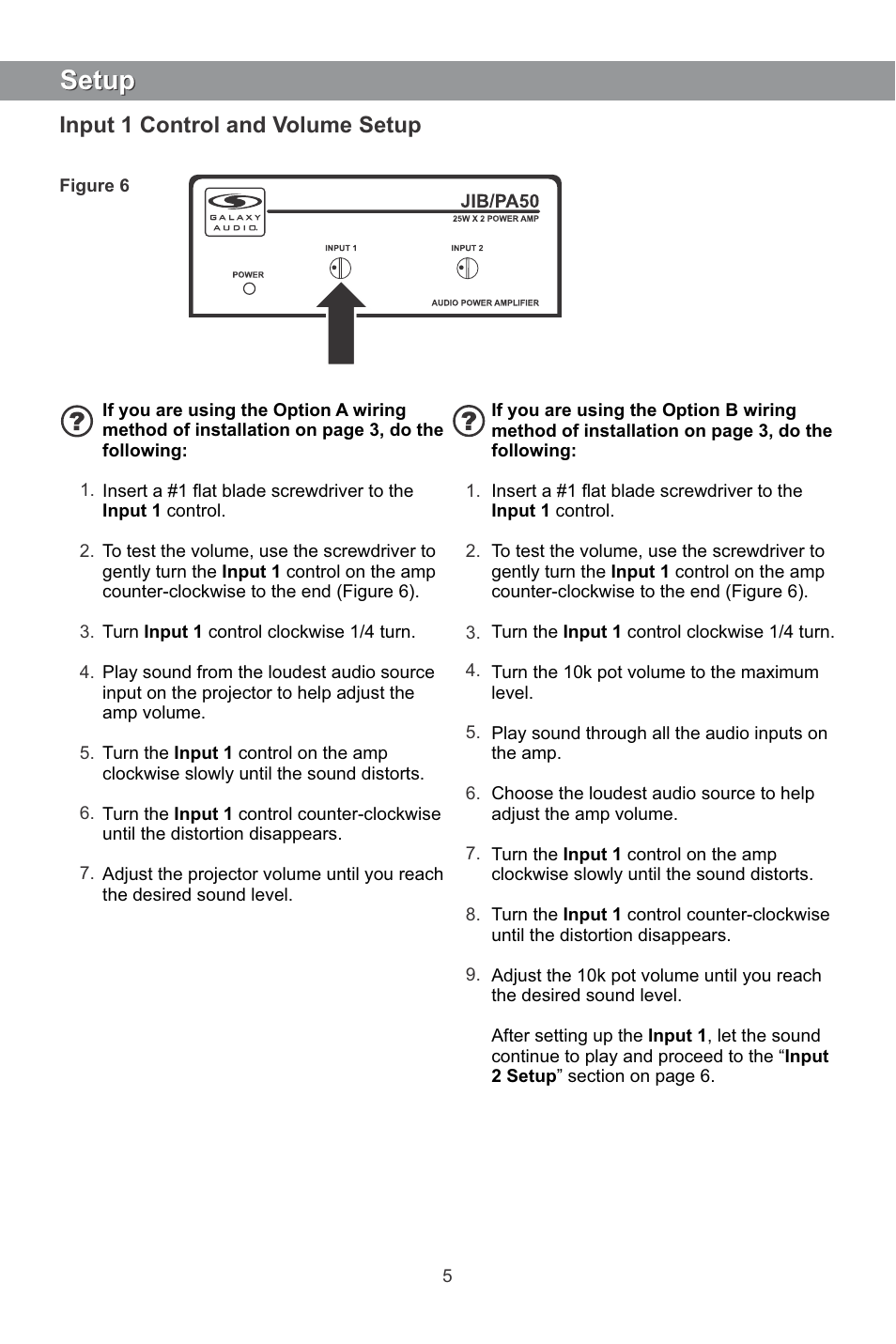 Setup

Input 1 Control and Volume Setup

Figure 6

GALAXY AUDIO

JIB/PA50

25W X 2 POWER AMP

INPUT 1

INPUT 2

POWER

AUDIO POWER AMPLIFIER

If you are using the Option A wiring method of installation on page 3, do the following:

1. Insert a #1 flat blade screwdriver to the Input 1 control.

2. To test the volume, use the screwdriver to gently turn the Input 1 control on the amp counter-clockwise to the end (Figure 6).

3. Turn Input 1 control clockwise 1/4 turn.

4. Play sound from the loudest audio source input on the projector to help adjust the amp volume.

5. Turn the Input 1 control on the amp clockwise slowly until the sound distorts.

6. Turn the Input 1 control counter-clockwise until the distortion disappears.

7. Adjust the projector volume until you reach the desired sound level.

If you are using the Option B wiring method of installation on page 3, do the following:

1. Insert a #1 flat blade screwdriver to the Input 1 control.

2. To test the volume, use the screwdriver to gently turn the Input 1 control on the amp counter-clockwise to the end (Figure 6).

3. Turn the Input 1 control clockwise 1/4 turn.

4. Turn the 10k pot volume to the maximum level.

5. Play sound through all the audio inputs on the amp.

6. Choose the loudest audio source to help adjust the amp volume.

7. Turn the Input 1 control on the amp clockwise slowly until the sound distorts.

8. Turn the Input 1 control counter-clockwise until the distortion disappears.

9. Adjust the 10k pot volume until you reach the desired sound level.

After setting up the Input 1, let the sound continue to play and proceed to the “Input 2 Setup” section on page 6.

5